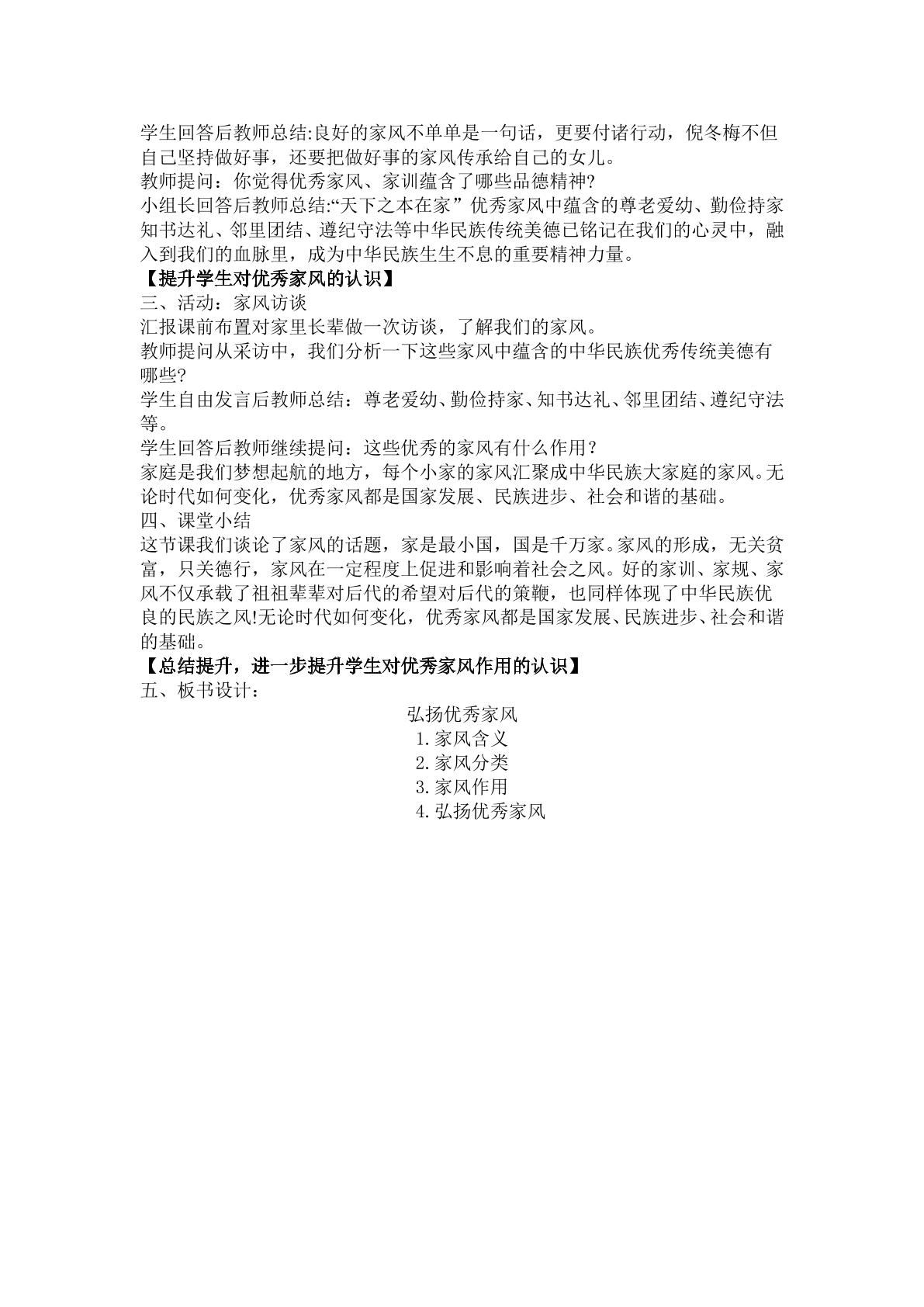 学生回答后教师总结:良好的家风不单单是一句话，更要付诸行动，倪冬梅不但自己坚持做好事，还要把做好事的家风传承给自己的女儿。

教师提问：你觉得优秀家风、家训蕴含了哪些品德精神?

小组长回答后教师总结:“天下之本在家”优秀家风中蕴含的尊老爱幼、勤俭持家知书达礼、邻里团结、遵纪守法等中华民族传统美德已铭记在我们的心灵中，融入到我们的血脉里，成为中华民族生生不息的重要精神力量。

【提升学生对优秀家风的认识】

三、活动：家风访谈

汇报课前布置对家里长辈做一次访谈，了解我们的家风。

教师提问从采访中，我们分析一下这些家风中蕴含的中华民族优秀传统美德有哪些?

学生自由发言后教师总结：尊老爱幼、勤俭持家、知书达礼、邻里团结、遵纪守法等。

学生回答后教师继续提问：这些优秀的家风有什么作用？

家庭是我们梦想起航的地方，每个小家的家风汇聚成中华民族大家庭的家风。无论时代如何变化，优秀家风都是国家发展、民族进步、社会和谐的基础。

四、课堂小结

这节课我们谈论了家风的话题，家是最小国，国是千万家。家风的形成，无关贫富，只关德行，家风在一定程度上促进和影响着社会之风。好的家训、家规、家风不仅承载了祖祖辈辈对后代的希望对后代的策鞭，也同样体现了中华民族优良的民族之风!无论时代如何变化，优秀家风都是国家发展、民族进步、社会和谐的基础。

【总结提升，进一步提升学生对优秀家风作用的认识】

五、板书设计：

弘扬优秀家风
1.家风含义
2.家风分类
3.家风作用
4.弘扬优秀家风